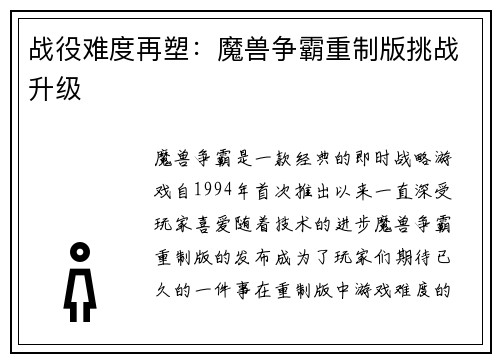 战役难度再塑：魔兽争霸重制版挑战升级

魔兽争霸是一款经典的即时战略游戏自1994年首次推出以来一直深受玩家喜爱随着技术的进步魔兽争霸重制版的发布成为了玩家们期待已久的一件事在重制版中游戏难度的